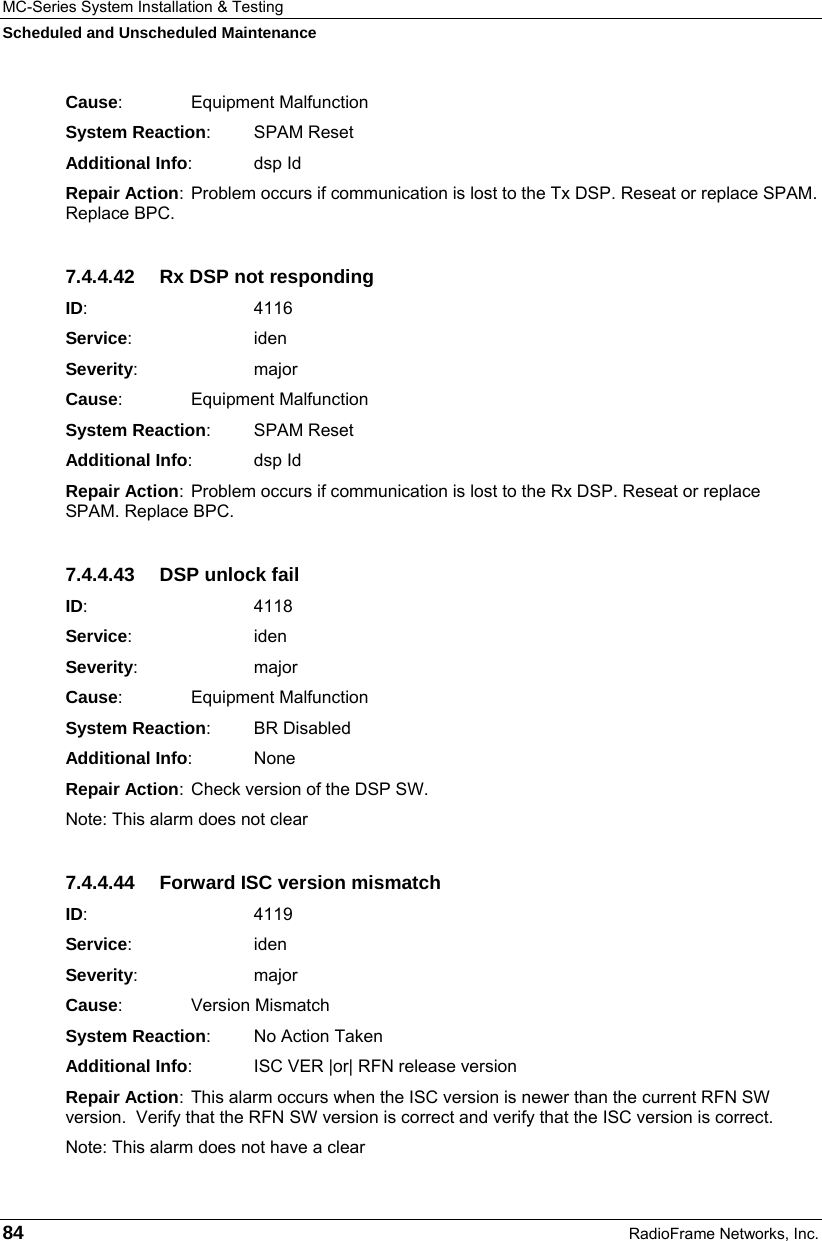 MC-Series System Installation & Testing
Scheduled and Unscheduled Maintenance

Cause: Equipment Malfunction

System Reaction: SPAM Reset

Additional Info: dsp Id

Repair Action: Problem occurs if communication is lost to the Tx DSP. Reseat or replace SPAM. Replace BPC.

7.4.4.42 Rx DSP not responding

ID: 4116

Service: iden

Severity: major

Cause: Equipment Malfunction

System Reaction: SPAM Reset

Additional Info: dsp Id

Repair Action: Problem occurs if communication is lost to the Rx DSP. Reseat or replace SPAM. Replace BPC.

7.4.4.43 DSP unlock fail

ID: 4118

Service: iden

Severity: major

Cause: Equipment Malfunction

System Reaction: BR Disabled

Additional Info: None

Repair Action: Check version of the DSP SW.

Note: This alarm does not clear

7.4.4.44 Forward ISC version mismatch

ID: 4119

Service: iden

Severity: major

Cause: Version Mismatch

System Reaction: No Action Taken

Additional Info: ISC VER |or| RFN release version

Repair Action: This alarm occurs when the ISC version is newer than the current RFN SW version. Verify that the RFN SW version is correct and verify that the ISC version is correct.

Note: This alarm does not have a clear

84 RadioFrame Networks, Inc.